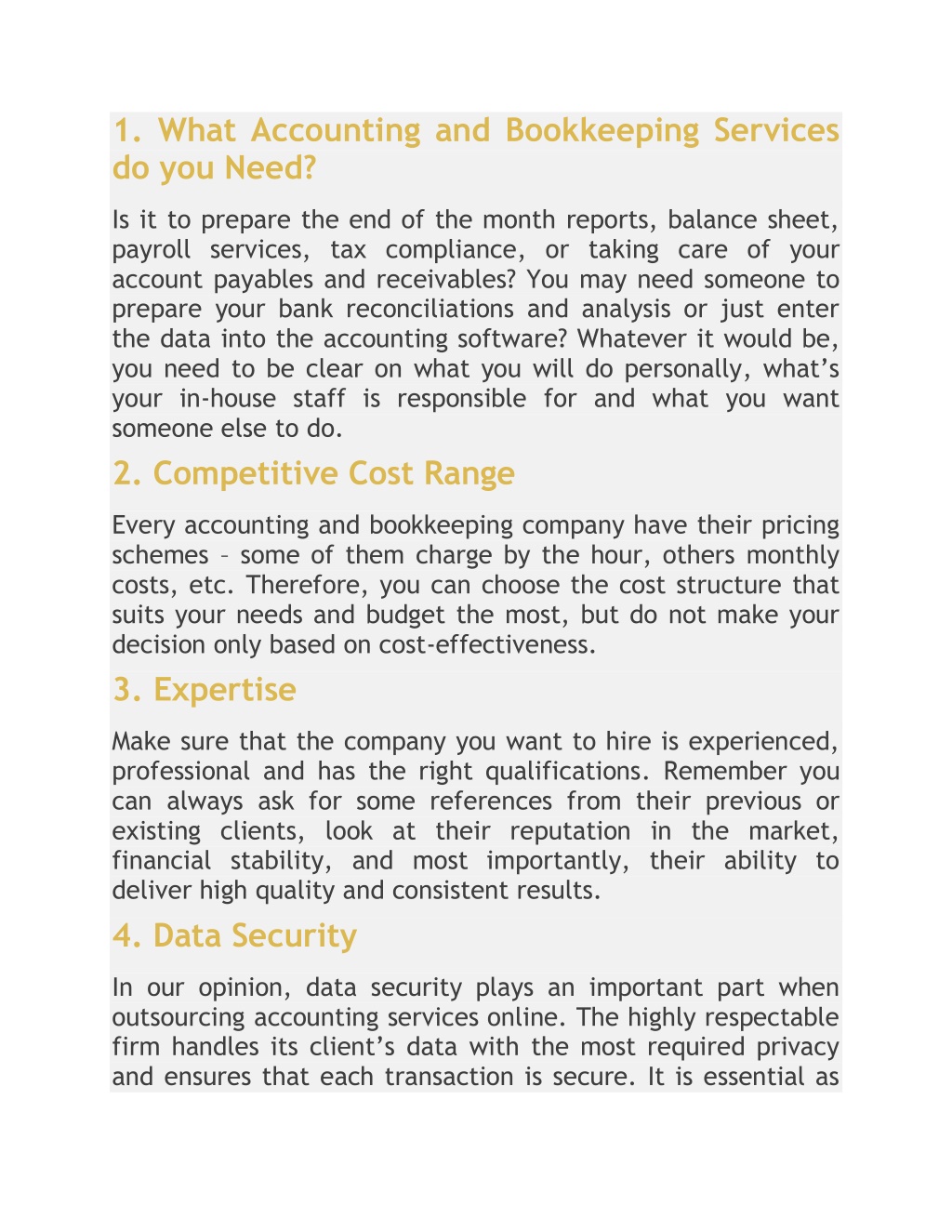 1. What Accounting and Bookkeeping Services do you Need?

Is it to prepare the end of the month reports, balance sheet, payroll services, tax compliance, or taking care of your account payables and receivables? You may need someone to prepare your bank reconciliations and analysis or just enter the data into the accounting software? Whatever it would be, you need to be clear on what you will do personally, what's your in-house staff is responsible for and what you want someone else to do.

2. Competitive Cost Range

Every accounting and bookkeeping company have their pricing schemes – some of them charge by the hour, others monthly costs, etc. Therefore, you can choose the cost structure that suits your needs and budget the most, but do not make your decision only based on cost-effectiveness.

3. Expertise

Make sure that the company you want to hire is experienced, professional and has the right qualifications. Remember you can always ask for some references from their previous or existing clients, look at their reputation in the market, financial stability, and most importantly, their ability to deliver high quality and consistent results.

4. Data Security

In our opinion, data security plays an important part when outsourcing accounting services online. The highly respectable firm handles its client's data with the most required privacy and ensures that each transaction is secure. It is essential as